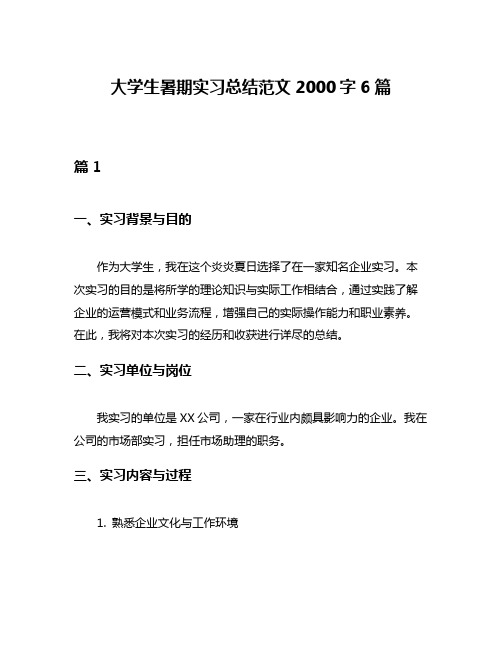 大学生暑期实习总结范文 2000 字 6 篇

篇 1

一、实习背景与目的

作为大学生，我在这个炎炎夏日选择了在一家知名企业实习。本次实习的目的是将所学的理论知识与实际工作相结合，通过实践了解企业的运营模式和业务流程，增强自己的实际操作能力和职业素养。在此，我将对本次实习的经历和收获进行详尽的总结。

二、实习单位与岗位

我实习的单位是 XX 公司，一家在行业内颇具影响力的企业。我在公司的市场部实习，担任市场助理的职务。

三、实习内容与过程

1. 熟悉企业文化与工作环境